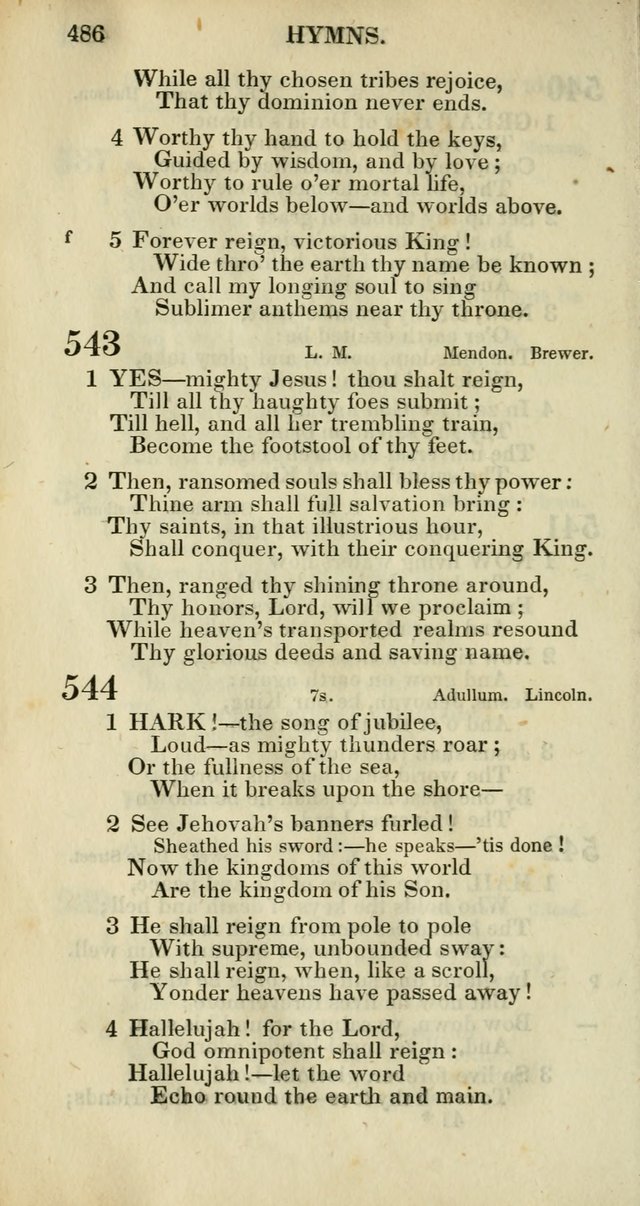 486 HYMNS.

While all thy chosen tribes rejoice,
That thy dominion never ends.

4 Worthy thy hand to hold the keys,
Guided by wisdom, and by love;
Worthy to rule o'er mortal life,
O'er worlds below—and worlds above.

f 5 Forever reign, victorious King!
Wide thro' the earth thy name be known;
And call my longing soul to sing
Sublimer anthems near thy throne.

543 L. M. Mendon. Brewer.

1 YES—mighty Jesus! thou shalt reign,
Till all thy haughty foes submit;
Till hell, and all her trembling train,
Become the footstool of thy feet.

2 Then, ransomed souls shall bless thy power:
Thine arm shall full salvation bring:
Thy saints, in that illustrious hour,
Shall conquer, with their conquering King.

3 Then, ranged thy shining throne around,
Thy honors, Lord, will we proclaim;
While heaven's transported realms resound
Thy glorious deeds and saving name.

544 7s. Adullum. Lincoln.

1 HARK!—the song of jubilee,
Loud—as mighty thunders roar;
Or the fullness of the sea,
When it breaks upon the shore—

2 See Jehovah's banners furled!
Sheathed his sword:—he speaks—'tis done!
Now the kingdoms of this world
Are the kingdom of his Son.

3 He shall reign from pole to pole
With supreme, unbounded sway:
He shall reign, when, like a scroll,
Yonder heavens have passed away!

4 Hallelujah! for the Lord,
God omnipotent shall reign:
Hallelujah!—let the word
Echo round the earth and main.